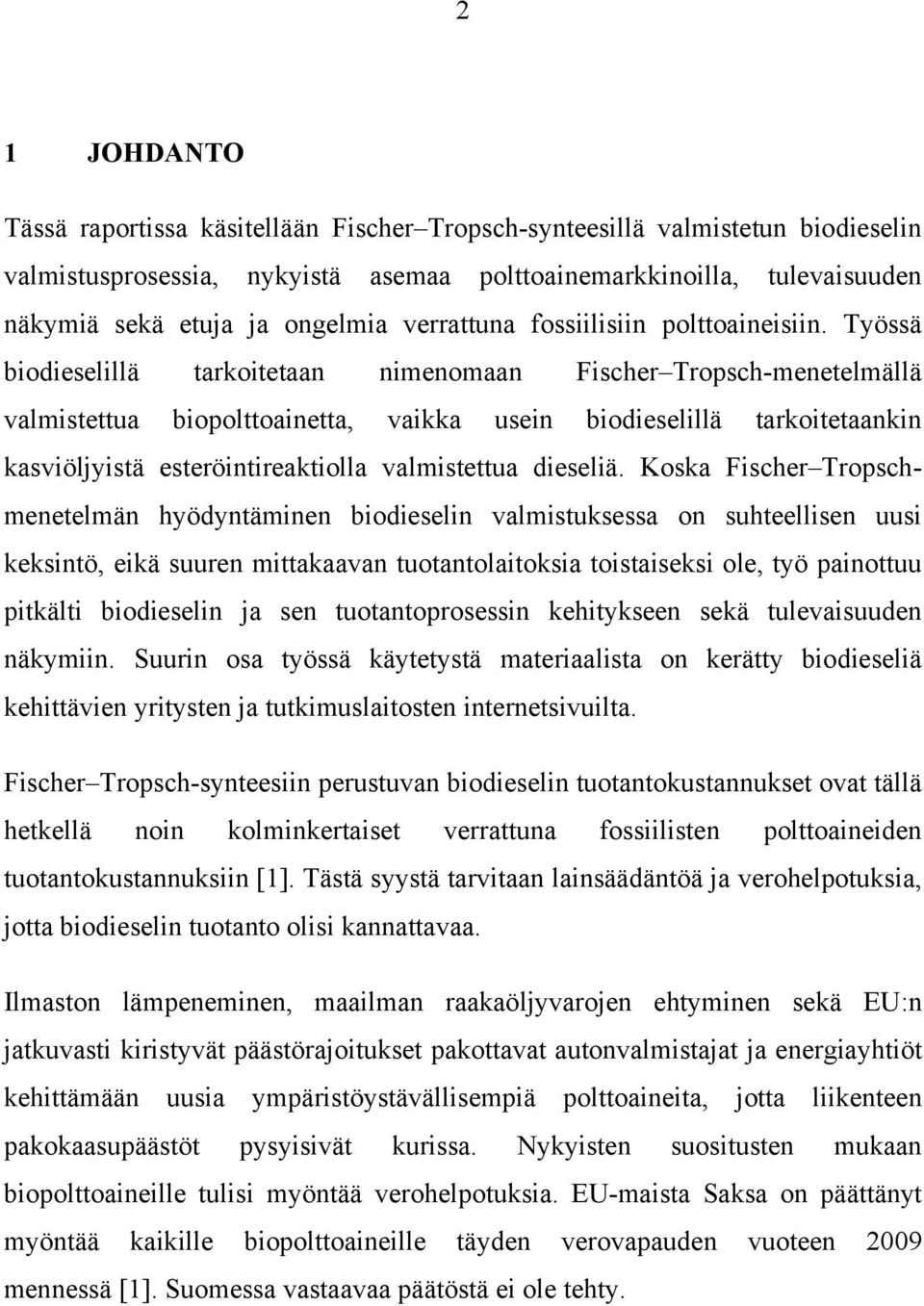 2

1 JOHDANTO

Tässä raportissa käsitellään Fischer–Tropsch-synteesillä valmistetun biodieselin valmistusprosessia, nykyistä asemaa polttoainemarkkinoilla, tulevaisuuden näkymiä sekä etuja ja ongelmia verrattuna fossiilisiin polttoaineisiin. Työssä biodieselillä tarkoitetaan nimenomaan Fischer–Tropsch-menetelmällä valmistettua biopolttoainetta, vaikka usein biodieselillä tarkoitetaankin kasviöljyistä esteröintireaktiolla valmistettua dieseliä. Koska Fischer–Tropsch-menetelmän hyödyntäminen biodieselin valmistuksessa on suhteellisen uusi keksintö, eikä suuren mittakaavan tuotantolaitoksia toistaiseksi ole, työ painottuu pitkälti biodieselin ja sen tuotantoprosessin kehitykseen sekä tulevaisuuden näkymiin. Suurin osa työssä käytetystä materiaalista on kerätty biodieseliä kehittävien yritysten ja tutkimuslaitosten internetsivuilta.

Fischer–Tropsch-synteesiin perustuvan biodieselin tuotantokustannukset ovat tällä hetkellä noin kolminkertaiset verrattuna fossiilisten polttoaineiden tuotantokustannuksiin [1]. Tästä syystä tarvitaan lainsäädäntöä ja verohelpotuksia, jotta biodieselin tuotanto olisi kannattavaa.

Ilmaston lämpeneminen, maailman raakaöljyvarojen ehtyminen sekä EU:n jatkuvasti kiristyvät päästörajoitukset pakottavat autonvalmistajat ja energiayhtiöt kehittämään uusia ympäristöystävällisempiä polttoaineita, jotta liikenteen pakokaasupäästöt pysyisivät kurissa. Nykyisten suositusten mukaan biopolttoaineille tulisi myöntää verohelpotuksia. EU-maista Saksa on päättänyt myöntää kaikille biopolttoaineille täyden verovapauden vuoteen 2009 mennessä [1]. Suomessa vastaavaa päätöstä ei ole tehty.